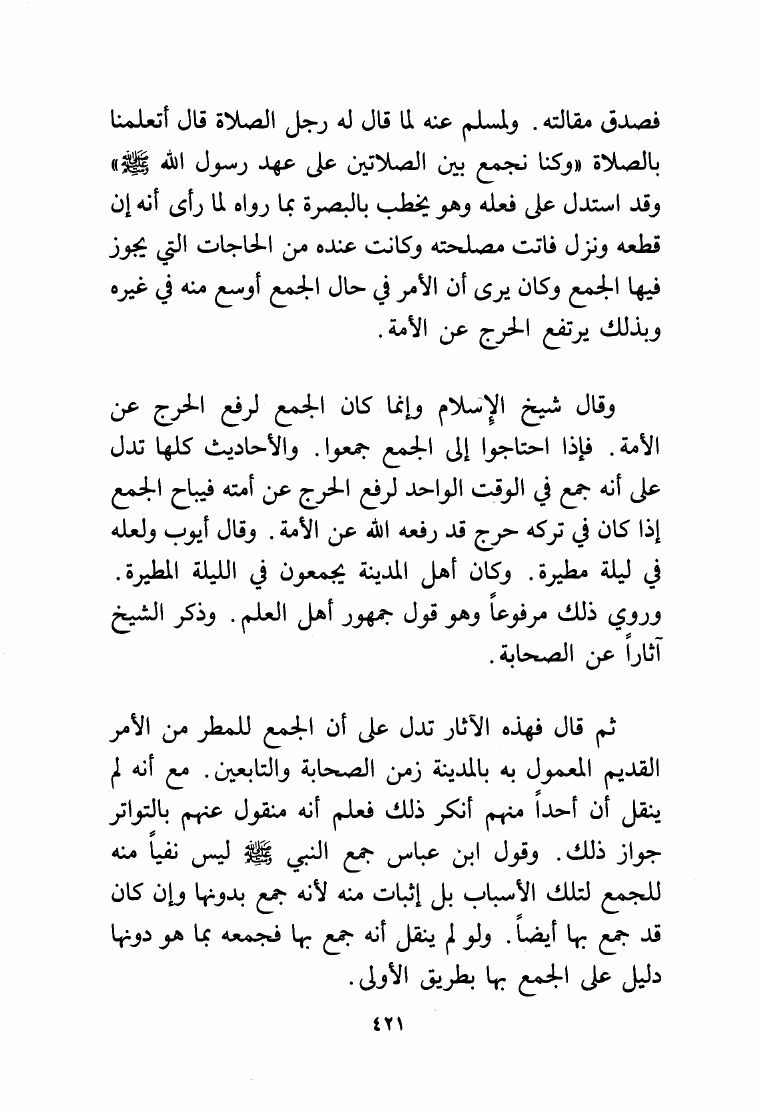 فصدق مقالته. ولمسلم عنه لما قال له رجل الصلاة قال أتعلمنا بالصلاة «وكنا نجمع بين الصلاتين على عهد رسول الله ﷺ» وقد استدل على فعله وهو يخطب بالبصرة بما رواه لما رأى أنه إن قطعه ونزل فاتت مصلحته وكانت عنده من الحاجات التي يجوز فيها الجمع وكان يرى أن الأمر في حال الجمع أوسع منه في غيره وبذلك يرتفع الحرج عن الأمة.

وقال شيخ الإسلام وإنما كان الجمع لرفع الحرج عن الأمة. فإذا احتاجوا إلى الجمع جمعوا. والأحاديث كلها تدل على أنه جمع في الوقت الواحد لرفع الحرج عن أمته فيباح الجمع إذا كان في تركه حرج قد رفعه الله عن الأمة. وقال أيوب ولعله في ليلة مطيرة. وكان أهل المدينة يجمعون في الليلة المطيرة. وروي ذلك مرفوعاً وهو قول جمهور أهل العلم. وذكر الشيخ آثاراً عن الصحابة.

ثم قال فهذه الآثار تدل على أن الجمع للمطر من الأمر القديم المعمول به بالمدينة زمن الصحابة والتابعين. مع أنه لم ينقل أن أحداً منهم أنكر ذلك فعلم أنه منقول عنهم بالتواتر جواز ذلك. وقول ابن عباس جمع النبي ﷺ ليس نفياً منه للجمع لتلك الأسباب بل إثبات منه لأنه جمع بدونها وإن كان قد جمع بها أيضاً. ولو لم ينقل أنه جمع بها فجمعه بما هو دونها دليل على الجمع بها بطريق الأولى.

٤٢١